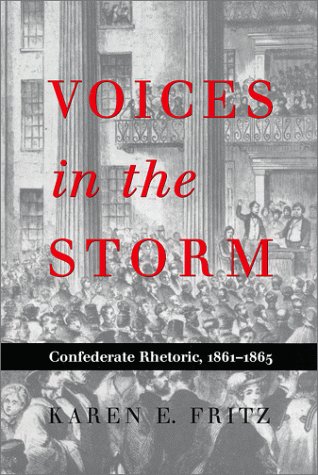 VOICES
in the
STORM

Confederate Rhetoric, 1861–1865

KAREN E. FRITZ